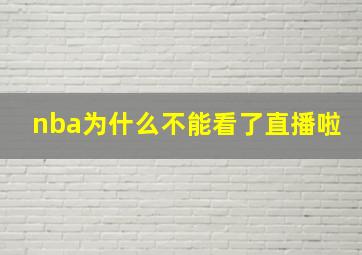 nba为什么不能看了直播啦